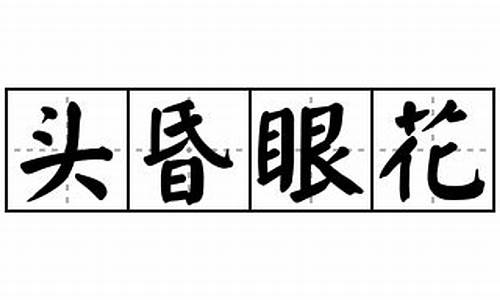 头昏眼花